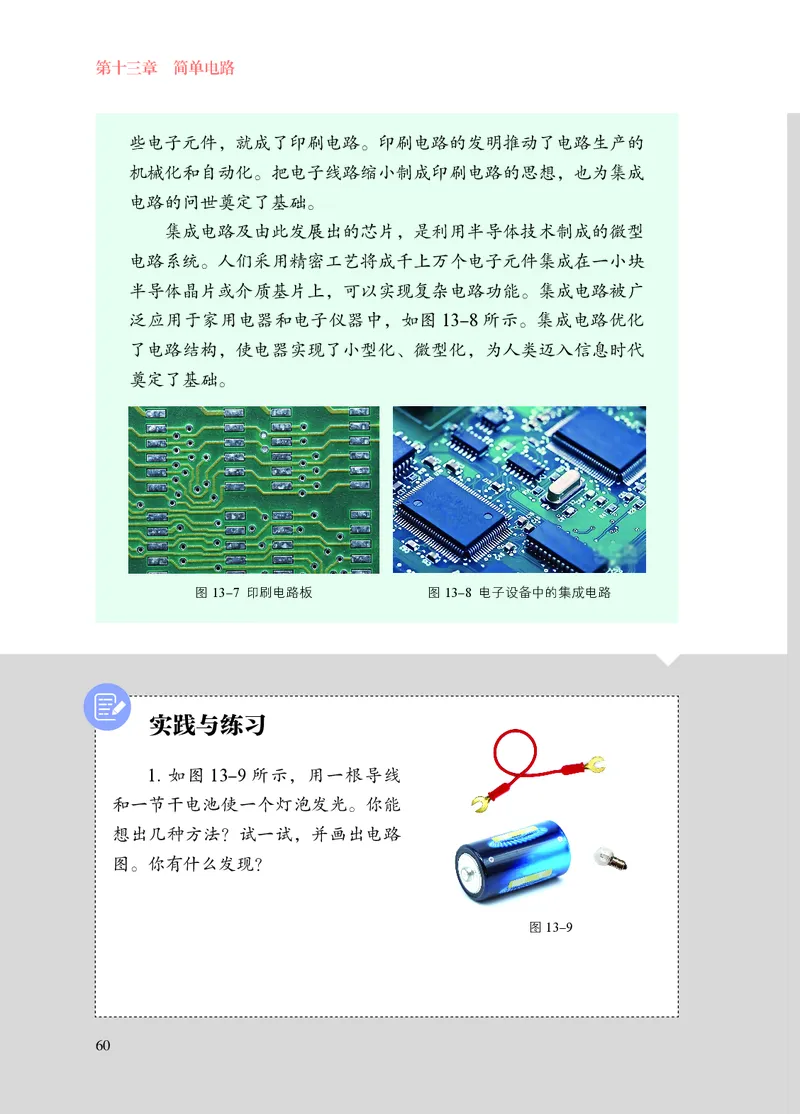 第十三章　简单电路

些电子元件，就成了印刷电路。印刷电路的发明推动了电路生产的机械化和自动化。把电子线路缩小制成印刷电路的思想，也为集成电路的问世奠定了基础。

集成电路及由此发展出的芯片，是利用半导体技术制成的微型电路系统。人们采用精密工艺将成千上万个电子元件集成在一小块半导体晶片或介质基片上，可以实现复杂电路功能。集成电路被广泛应用于家用电器和电子仪器中，如图 13–8 所示。集成电路优化了电路结构，使电器实现了小型化、微型化，为人类迈入信息时代奠定了基础。

图 13–7 印刷电路板

图 13–8 电子设备中的集成电路

实践与练习

1. 如图 13–9 所示，用一根导线和一节干电池使一个灯泡发光。你能想出几种方法？试一试，并画出电路图。你有什么发现？

图 13–9

60